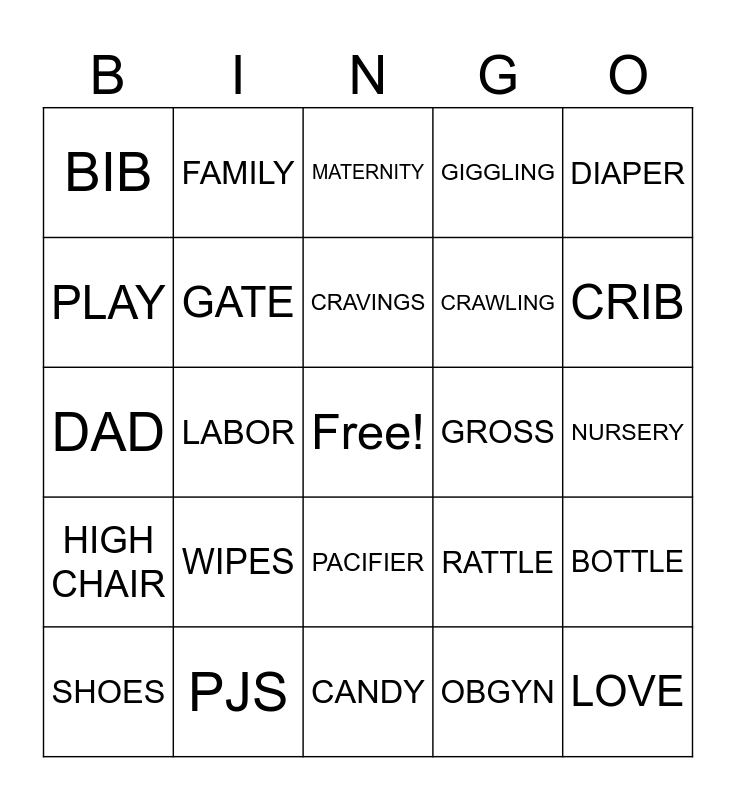 | B | I | N | G | O |
|---|---|---|---|---|
| BIB | FAMILY | MATERNITY | GIGGLING | DIAPER |
| PLAY | GATE | CRAVINGS | CRAWLING | CRIB |
| DAD | LABOR | Free! | GROSS | NURSERY |
| HIGH CHAIR | WIPES | PACIFIER | RATTLE | BOTTLE |
| SHOES | PJS | CANDY | OBGYN | LOVE |